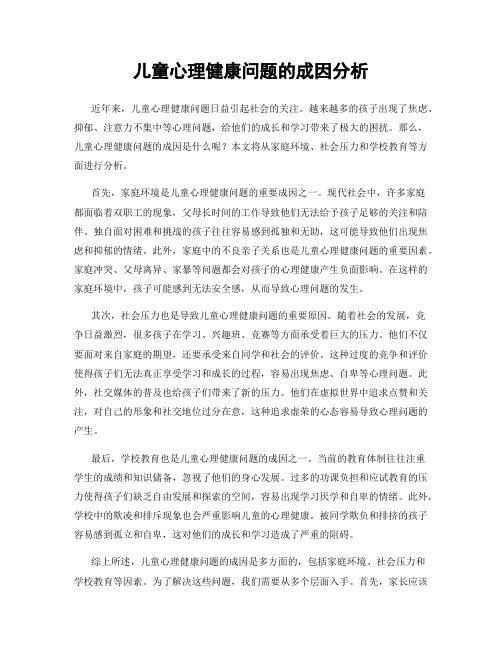 儿童心理健康问题的成因分析

近年来，儿童心理健康问题日益引起社会的关注。越来越多的孩子出现了焦虑、抑郁、注意力不集中等心理问题，给他们的成长和学习带来了极大的困扰。那么，儿童心理健康问题的成因是什么呢？本文将从家庭环境、社会压力和学校教育等方面进行分析。

首先，家庭环境是儿童心理健康问题的重要成因之一。现代社会中，许多家庭都面临着双职工的现象，父母长时间的工作导致他们无法给予孩子足够的关注和陪伴。独自面对困难和挑战的孩子往往容易感到孤独和无助，这可能导致他们出现焦虑和抑郁的情绪。此外，家庭中的不良亲子关系也是儿童心理健康问题的重要因素。家庭冲突、父母离异、家暴等问题都会对孩子的心理健康产生负面影响。在这样的家庭环境中，孩子可能感到无法安全感，从而导致心理问题的发生。

其次，社会压力也是导致儿童心理健康问题的重要原因。随着社会的发展，竞争日益激烈，很多孩子在学习、兴趣班、竞赛等方面承受着巨大的压力。他们不仅要面对来自家庭的期望，还要承受来自同学和社会的评价。这种过度的竞争和评价使得孩子们无法真正享受学习和成长的过程，容易出现焦虑、自卑等心理问题。此外，社交媒体的普及也给孩子们带来了新的压力。他们在虚拟世界中追求点赞和关注，对自己的形象和社交地位过分在意，这种追求虚荣的心态容易导致心理问题的产生。

最后，学校教育也是儿童心理健康问题的成因之一。当前的教育体制往往注重学生的成绩和知识储备，忽视了他们的身心发展。过多的功课负担和应试教育的压力使得孩子们缺乏自由发展和探索的空间，容易出现学习厌学和自卑的情绪。此外，学校中的欺凌和排斥现象也会严重影响儿童的心理健康。被同学欺负和排挤的孩子容易感到孤立和自卑，这对他们的成长和学习造成了严重的阻碍。

综上所述，儿童心理健康问题的成因是多方面的，包括家庭环境、社会压力和学校教育等因素。为了解决这些问题，我们需要从多个层面入手。首先，家长应该